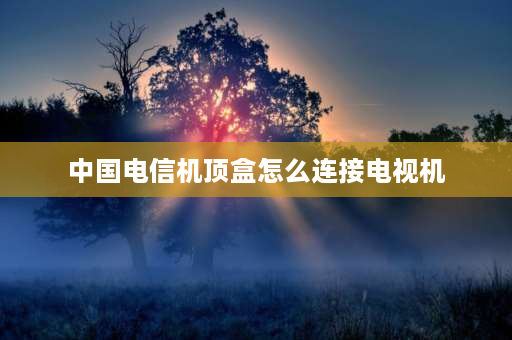 中国电信机顶盒怎么连接电视机